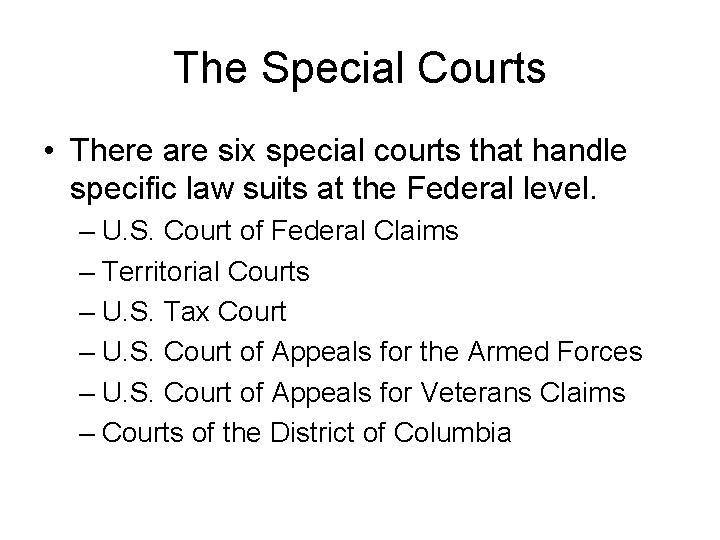 The Special Courts

• There are six special courts that handle specific law suits at the Federal level.
– U.S. Court of Federal Claims
– Territorial Courts
– U.S. Tax Court
– U.S. Court of Appeals for the Armed Forces
– U.S. Court of Appeals for Veterans Claims
– Courts of the District of Columbia